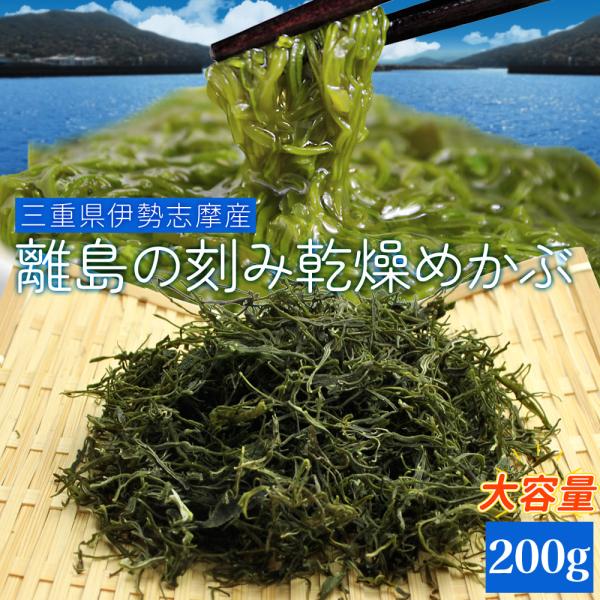 三重県伊勢志摩産
離島の刻み乾燥めかぶ

大容量
200g